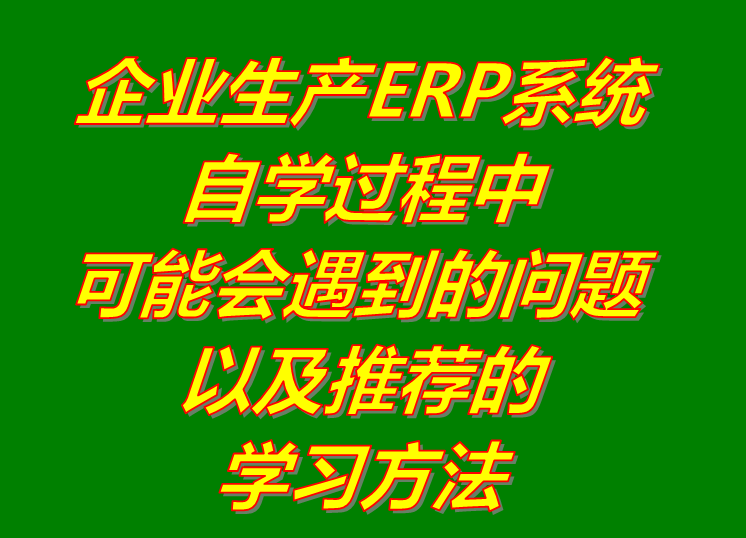 企业生产ERP系统
自学过程中
可能会遇到的问题
以及推荐的
学习方法